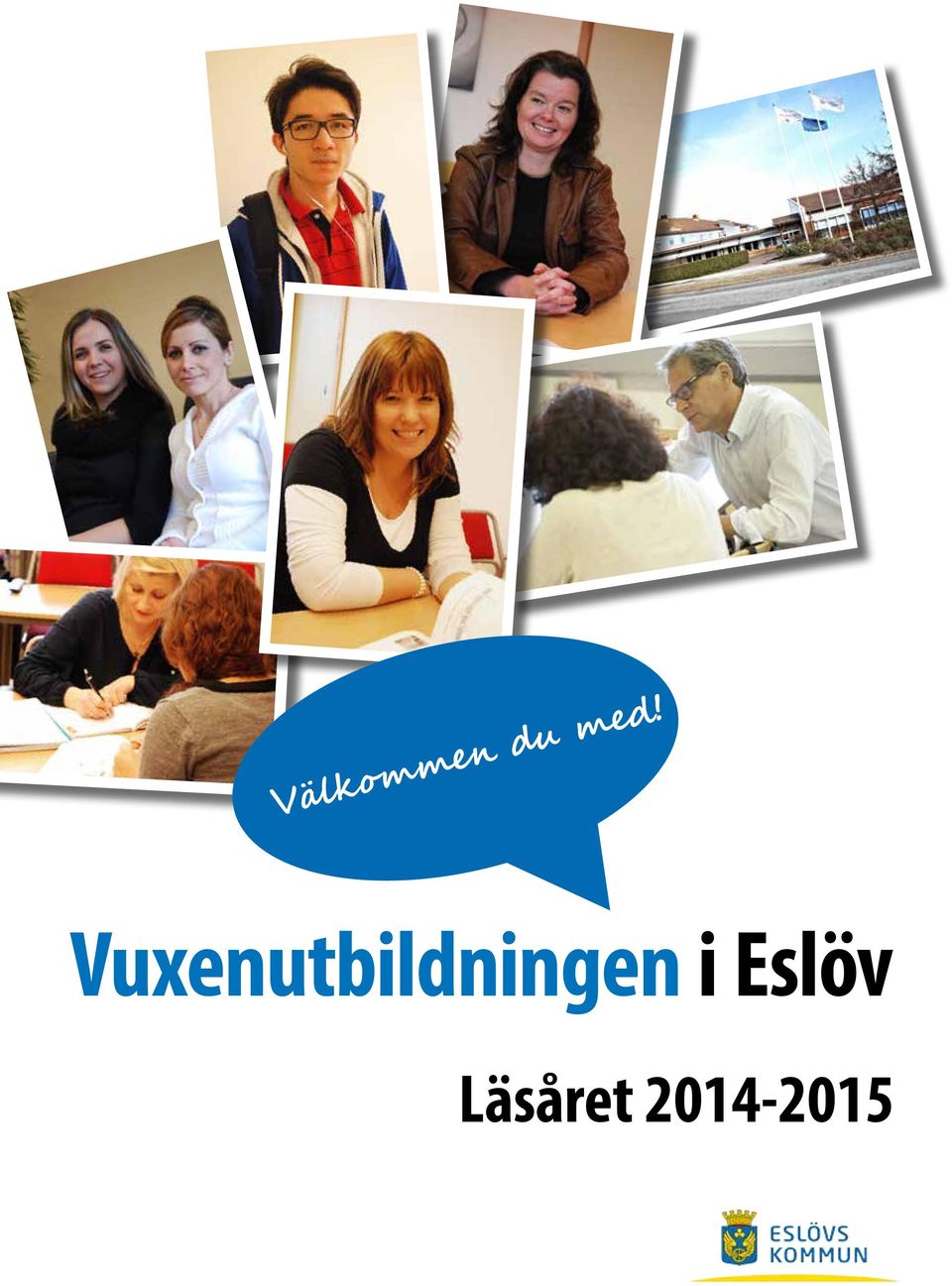 Välkommen du med!

Vuxenutbildningen i Eslöv

Läsåret 2014-2015

ESLÖVS KOMMUN